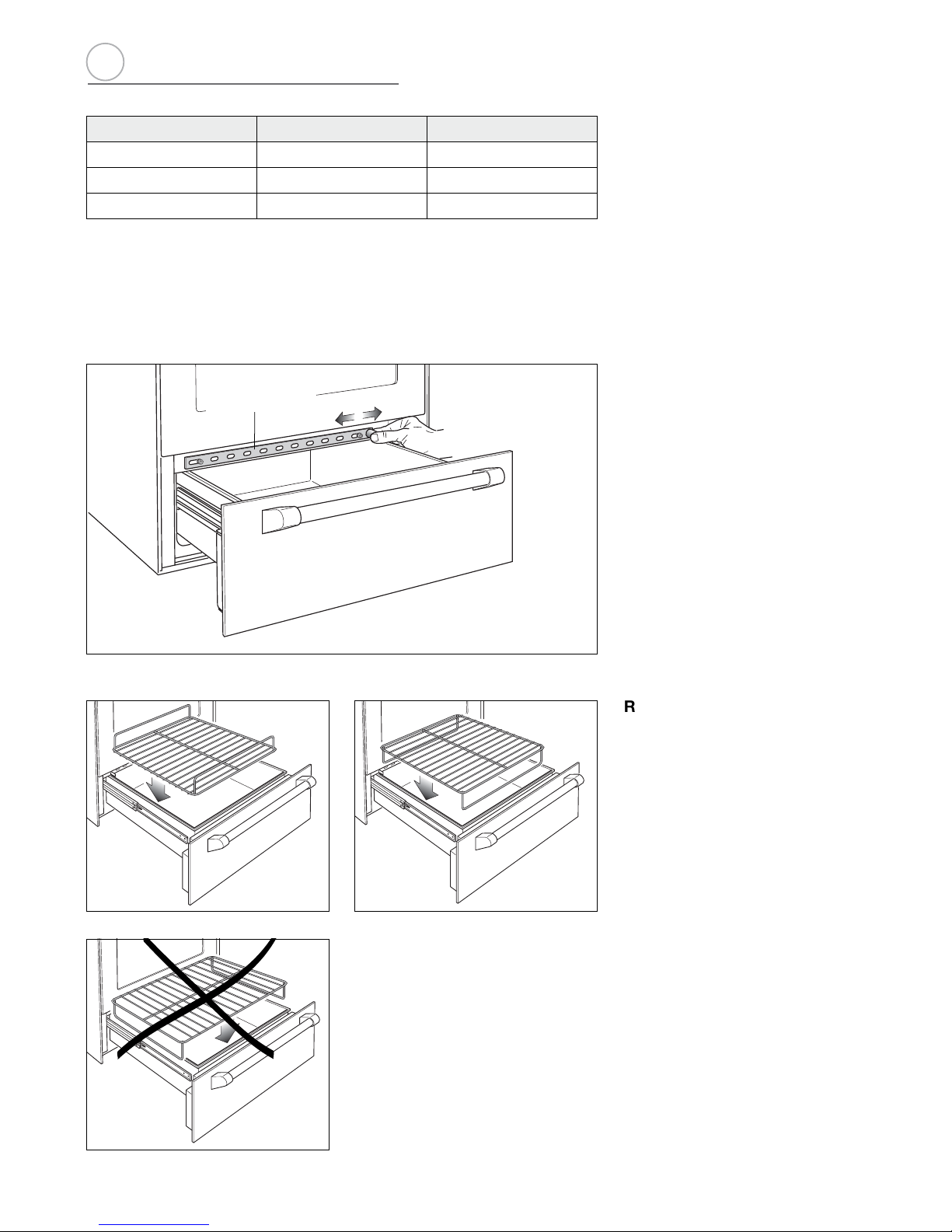 R